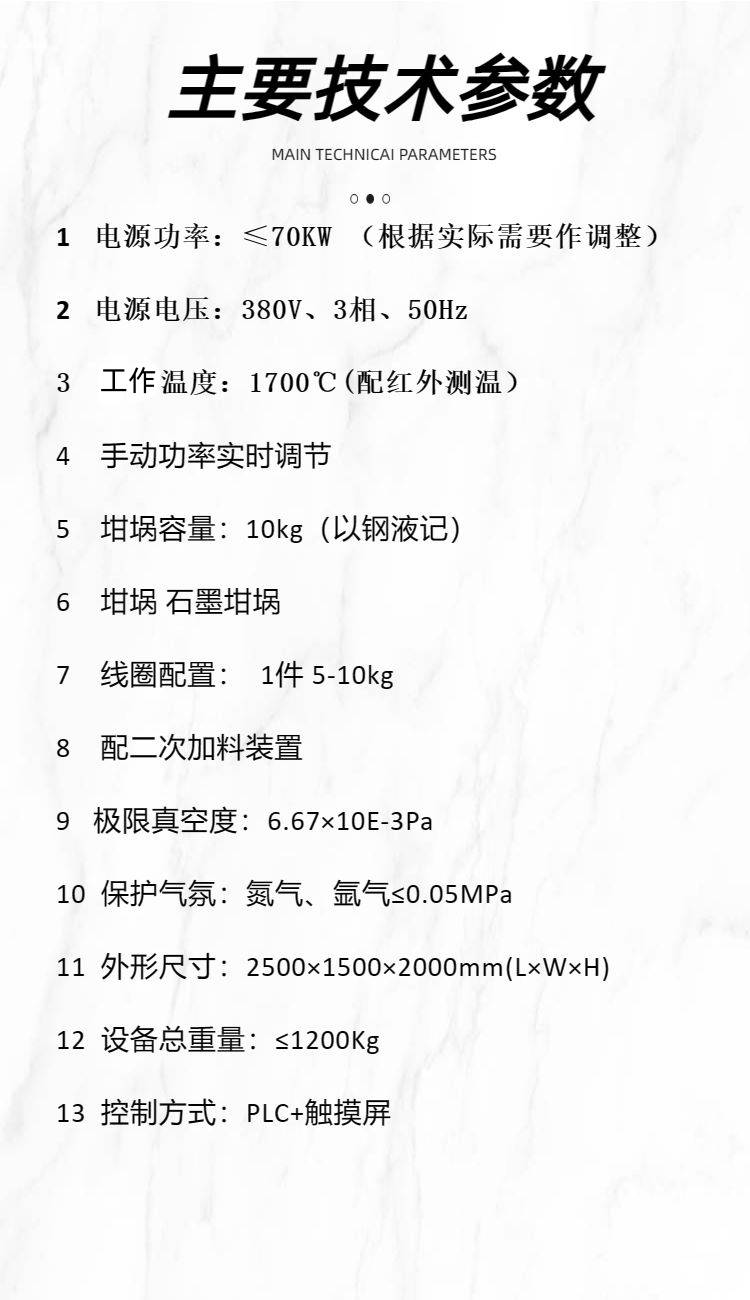 主要技术参数

MAIN TECHNICAI PARAMETERS

1 电源功率：≤70KW （根据实际需要作调整）

2 电源电压：380V、3相、50Hz

3 工作温度：1700℃(配红外测温)

4 手动功率实时调节

5 坩埚容量：10kg（以钢液记）

6 坩埚 石墨坩埚

7 线圈配置： 1件 5-10kg

8 配二次加料装置

9 极限真空度：6.67×10E-3Pa

10 保护气氛：氮气、氩气≤0.05MPa

11 外形尺寸：2500×1500×2000mm(L×W×H)

12 设备总重量：≤1200Kg

13 控制方式：PLC+触摸屏